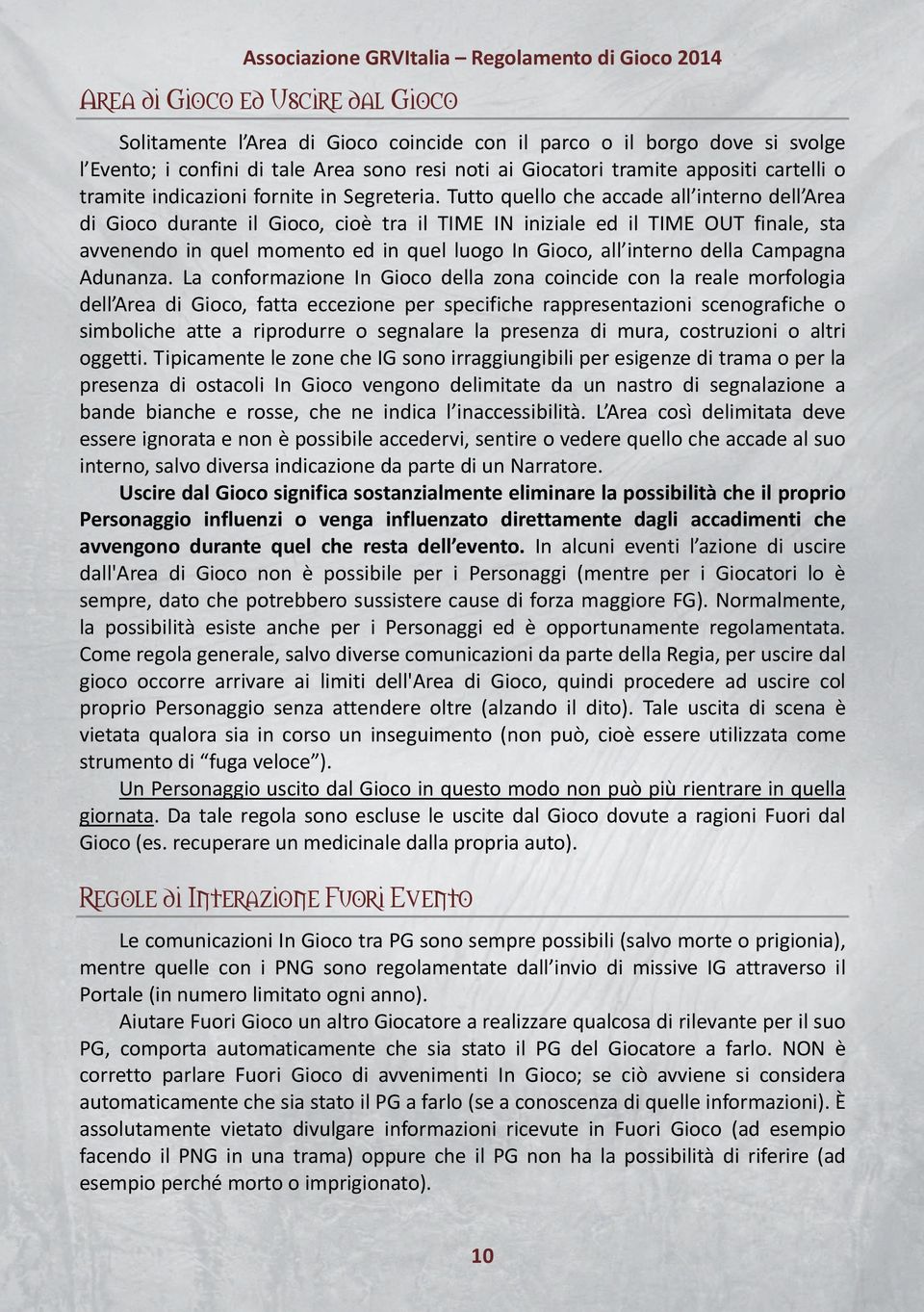 Associazione GRVItalia – Regolamento di Gioco 2014

Area di Gioco ed Uscire dal Gioco

Solitamente l'Area di Gioco coincide con il parco o il borgo dove si svolge l'Evento; i confini di tale Area sono resi noti ai Giocatori tramite appositi cartelli o tramite indicazioni fornite in Segreteria. Tutto quello che accade all'interno dell'Area di Gioco durante il Gioco, cioè tra il TIME IN iniziale ed il TIME OUT finale, sta avvenendo in quel momento ed in quel luogo In Gioco, all'interno della Campagna Adunanza. La conformazione In Gioco della zona coincide con la reale morfologia dell'Area di Gioco, fatta eccezione per specifiche rappresentazioni scenografiche o simboliche atte a riprodurre o segnalare la presenza di mura, costruzioni o altri oggetti. Tipicamente le zone che IG sono irraggiungibili per esigenze di trama o per la presenza di ostacoli In Gioco vengono delimitate da un nastro di segnalazione a bande bianche e rosse, che ne indica l'inaccessibilità. L'Area così delimitata deve essere ignorata e non è possibile accedervi, sentire o vedere quello che accade al suo interno, salvo diversa indicazione da parte di un Narratore.

Uscire dal Gioco significa sostanzialmente eliminare la possibilità che il proprio Personaggio influenzi o venga influenzato direttamente dagli accadimenti che avvengono durante quel che resta dell'evento. In alcuni eventi l'azione di uscire dall'Area di Gioco non è possibile per i Personaggi (mentre per i Giocatori lo è sempre, dato che potrebbero sussistere cause di forza maggiore FG). Normalmente, la possibilità esiste anche per i Personaggi ed è opportunamente regolamentata. Come regola generale, salvo diverse comunicazioni da parte della Regia, per uscire dal gioco occorre arrivare ai limiti dell'Area di Gioco, quindi procedere ad uscire col proprio Personaggio senza attendere oltre (alzando il dito). Tale uscita di scena è vietata qualora sia in corso un inseguimento (non può, cioè essere utilizzata come strumento di "fuga veloce").

Un Personaggio uscito dal Gioco in questo modo non può più rientrare in quella giornata. Da tale regola sono escluse le uscite dal Gioco dovute a ragioni Fuori dal Gioco (es. recuperare un medicinale dalla propria auto).

Regole di Interazione Fuori Evento

Le comunicazioni In Gioco tra PG sono sempre possibili (salvo morte o prigionia), mentre quelle con i PNG sono regolamentate dall'invio di missive IG attraverso il Portale (in numero limitato ogni anno).

Aiutare Fuori Gioco un altro Giocatore a realizzare qualcosa di rilevante per il suo PG, comporta automaticamente che sia stato il PG del Giocatore a farlo. NON è corretto parlare Fuori Gioco di avvenimenti In Gioco; se ciò avviene si considera automaticamente che sia stato il PG a farlo (se a conoscenza di quelle informazioni). È assolutamente vietato divulgare informazioni ricevute in Fuori Gioco (ad esempio facendo il PNG in una trama) oppure che il PG non ha la possibilità di riferire (ad esempio perché morto o imprigionato).

10